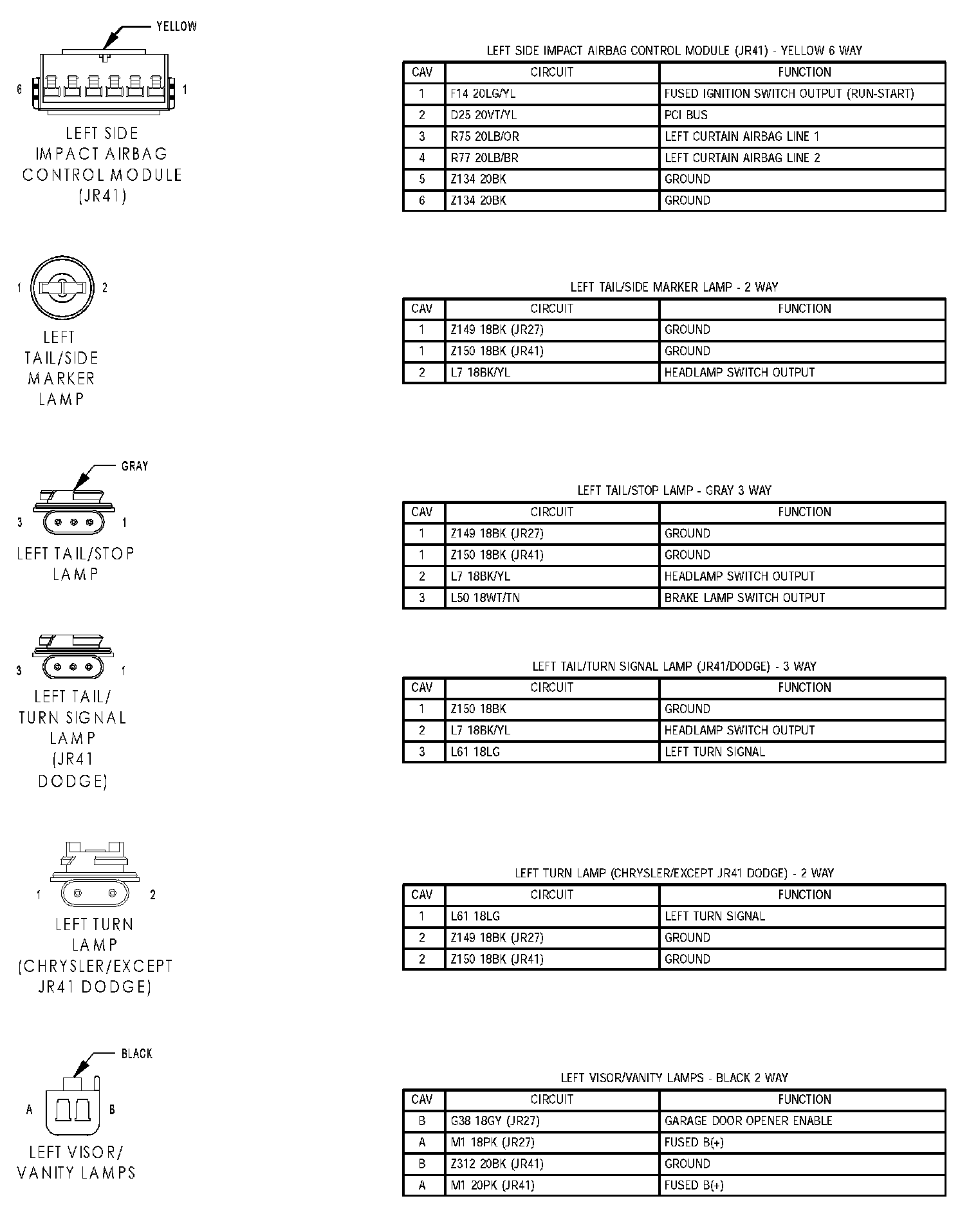 YELLOW

6 1

LEFT SIDE IMPACT AIRBAG CONTROL MODULE (JR41)

LEFT SIDE IMPACT AIRBAG CONTROL MODULE (JR41) - YELLOW 6 WAY

| CAV | CIRCUIT | FUNCTION |
|---|---|---|
| 1 | F14 20LG/YL | FUSED IGNITION SWITCH OUTPUT (RUN-START) |
| 2 | D25 20VT/YL | PCI BUS |
| 3 | R75 20LB/OR | LEFT CURTAIN AIRBAG LINE 1 |
| 4 | R77 20LB/BR | LEFT CURTAIN AIRBAG LINE 2 |
| 5 | Z134 20BK | GROUND |
| 6 | Z134 20BK | GROUND |

1 2

LEFT TAIL/SIDE MARKER LAMP

LEFT TAIL/SIDE MARKER LAMP - 2 WAY

| CAV | CIRCUIT | FUNCTION |
|---|---|---|
| 1 | Z149 18BK (JR27) | GROUND |
| 1 | Z150 18BK (JR41) | GROUND |
| 2 | L7 18BK/YL | HEADLAMP SWITCH OUTPUT |

GRAY

3 1

LEFT TAIL/STOP LAMP

LEFT TAIL/STOP LAMP - GRAY 3 WAY

| CAV | CIRCUIT | FUNCTION |
|---|---|---|
| 1 | Z149 18BK (JR27) | GROUND |
| 1 | Z150 18BK (JR41) | GROUND |
| 2 | L7 18BK/YL | HEADLAMP SWITCH OUTPUT |
| 3 | L50 18WT/TN | BRAKE LAMP SWITCH OUTPUT |

3 1

LEFT TAIL/ TURN SIGNAL LAMP (JR41 DODGE)

LEFT TAIL/TURN SIGNAL LAMP (JR41/DODGE) - 3 WAY

| CAV | CIRCUIT | FUNCTION |
|---|---|---|
| 1 | Z150 18BK | GROUND |
| 2 | L7 18BK/YL | HEADLAMP SWITCH OUTPUT |
| 3 | L61 18LG | LEFT TURN SIGNAL |

1 2

LEFT TURN LAMP (CHRYSLER/EXCEPT JR41 DODGE)

LEFT TURN LAMP (CHRYSLER/EXCEPT JR41 DODGE) - 2 WAY

| CAV | CIRCUIT | FUNCTION |
|---|---|---|
| 1 | L61 18LG | LEFT TURN SIGNAL |
| 2 | Z149 18BK (JR27) | GROUND |
| 2 | Z150 18BK (JR41) | GROUND |

BLACK

A B

LEFT VISOR/ VANITY LAMPS

LEFT VISOR/VANITY LAMPS - BLACK 2 WAY

| CAV | CIRCUIT | FUNCTION |
|---|---|---|
| B | G38 18GY (JR27) | GARAGE DOOR OPENER ENABLE |
| A | M1 18PK (JR27) | FUSED B(+) |
| B | Z312 20BK (JR41) | GROUND |
| A | M1 20PK (JR41) | FUSED B(+) |